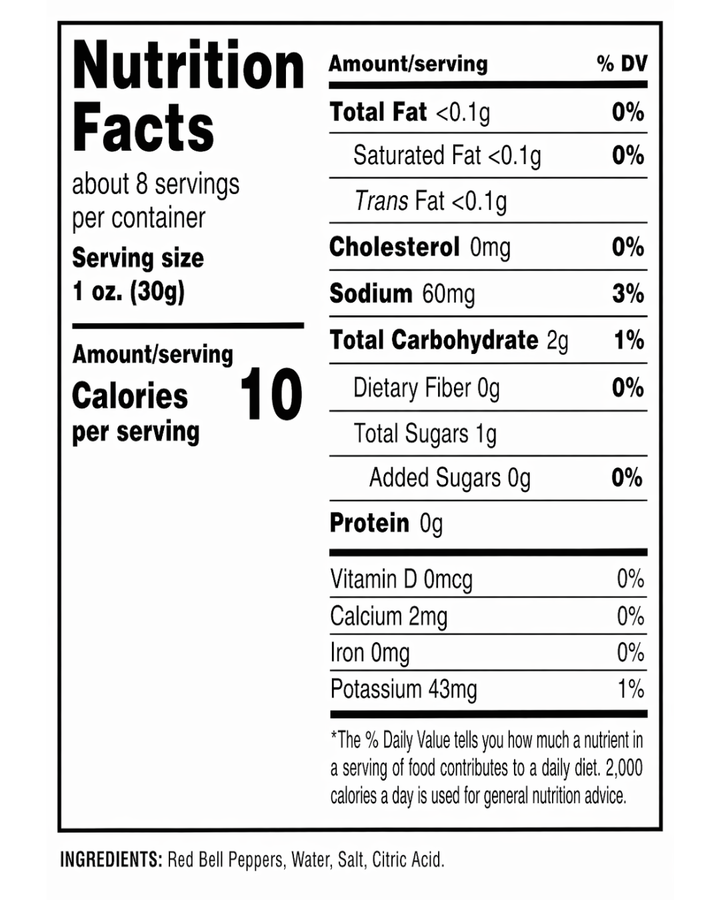 Nutrition Facts

about 8 servings per container

Serving size
1 oz. (30g)

Amount/serving
Calories per serving 10

| Amount/serving | % DV |
|---|---|
| Total Fat <0.1g | 0% |
| Saturated Fat <0.1g | 0% |
| Trans Fat <0.1g | |
| Cholesterol 0mg | 0% |
| Sodium 60mg | 3% |
| Total Carbohydrate 2g | 1% |
| Dietary Fiber 0g | 0% |
| Total Sugars 1g | |
| Added Sugars 0g | 0% |
| Protein 0g | |
| Vitamin D 0mcg | 0% |
| Calcium 2mg | 0% |
| Iron 0mg | 0% |
| Potassium 43mg | 1% |

*The % Daily Value tells you how much a nutrient in a serving of food contributes to a daily diet. 2,000 calories a day is used for general nutrition advice.

INGREDIENTS: Red Bell Peppers, Water, Salt, Citric Acid.